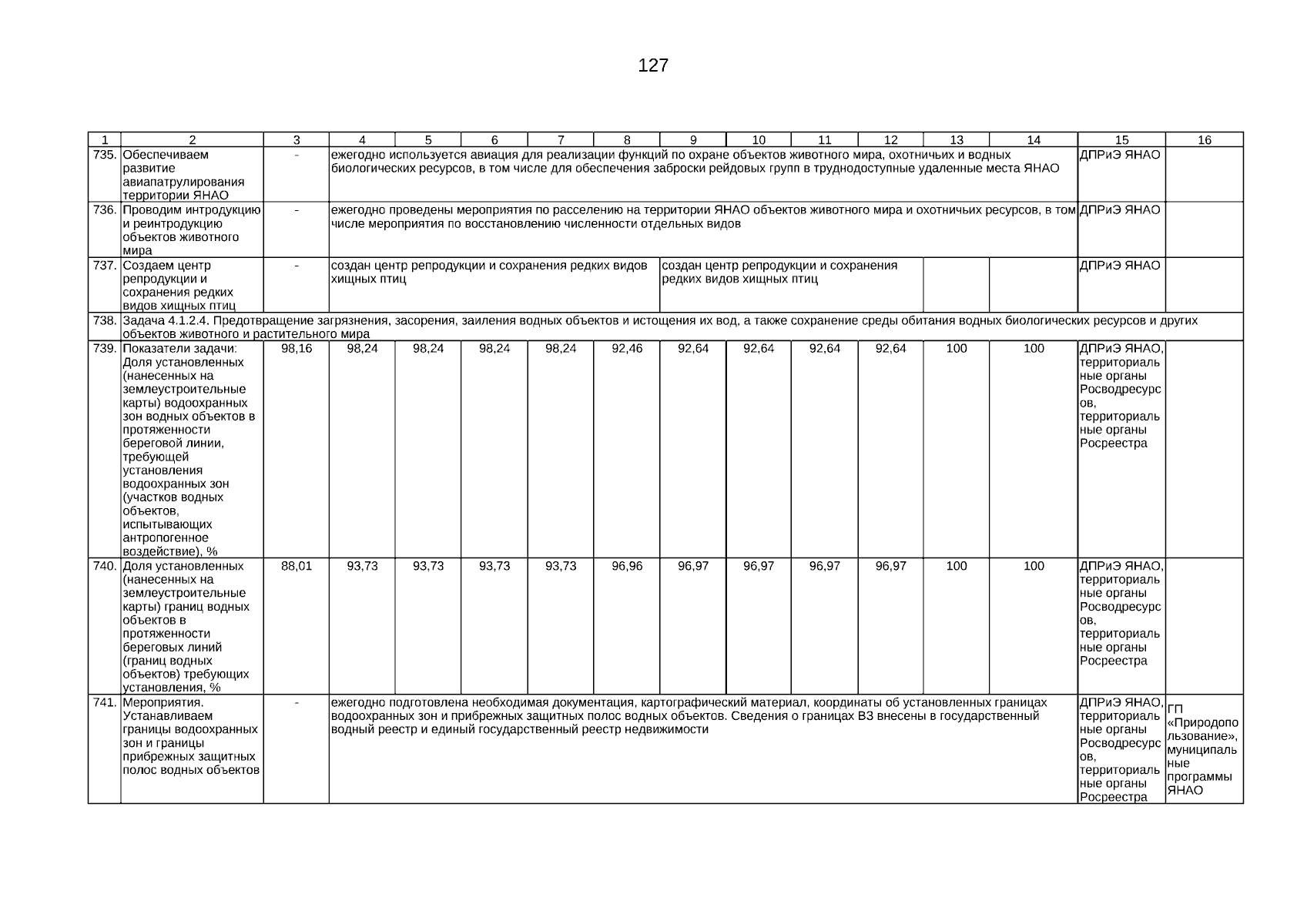 127

| 1 | 2 | 3 | 4 | 5 | 6 | 7 | 8 | 9 | 10 | 11 | 12 | 13 | 14 | 15 | 16 |
|---|---|---|---|---|---|---|---|---|---|---|---|---|---|---|---|
| 735. | Обеспечиваем развитие авиапатрулирования территории ЯНАО | - | ежегодно используется авиация для реализации функций по охране объектов животного мира, охотничьих и водных биологических ресурсов, в том числе для обеспечения заброски рейдовых групп в труднодоступные удаленные места ЯНАО | | | | | | | | | | | ДПРиЭ ЯНАО | |
| 736. | Проводим интродукцию и реинтродукцию объектов животного мира | - | ежегодно проведены мероприятия по расселению на территории ЯНАО объектов животного мира и охотничьих ресурсов, в том числе мероприятия по восстановлению численности отдельных видов | | | | | | | | | | | ДПРиЭ ЯНАО | |
| 737. | Создаем центр репродукции и сохранения редких видов хищных птиц | - | создан центр репродукции и сохранения редких видов хищных птиц | | | | | создан центр репродукции и сохранения редких видов хищных птиц | | | | | | ДПРиЭ ЯНАО | |
| 738. | Задача 4.1.2.4. Предотвращение загрязнения, засорения, заиления водных объектов и истощения их вод, а также сохранение среды обитания водных биологических ресурсов и других объектов животного и растительного мира | | | | | | | | | | | | | | |
| 739. | Показатели задачи: Доля установленных (нанесенных на землеустроительные карты) водоохранных зон водных объектов в протяженности береговой линии, требующей установления водоохранных зон (участков водных объектов, испытывающих антропогенное воздействие), % | 98,16 | 98,24 | 98,24 | 98,24 | 98,24 | 92,46 | 92,64 | 92,64 | 92,64 | 92,64 | 100 | 100 | ДПРиЭ ЯНАО, территориальные органы Росводресурсов, территориальные органы Росреестра | |
| 740. | Доля установленных (нанесенных на землеустроительные карты) границ водных объектов в протяженности береговых линий (границ водных объектов) требующих установления, % | 88,01 | 93,73 | 93,73 | 93,73 | 93,73 | 96,96 | 96,97 | 96,97 | 96,97 | 96,97 | 100 | 100 | ДПРиЭ ЯНАО, территориальные органы Росводресурсов, территориальные органы Росреестра | |
| 741. | Мероприятия. Устанавливаем границы водоохранных зон и границы прибрежных защитных полос водных объектов | - | ежегодно подготовлена необходимая документация, картографический материал, координаты об установленных границах водоохранных зон и прибрежных защитных полос водных объектов. Сведения о границах ВЗ внесены в государственный водный реестр и единый государственный реестр недвижимости | | | | | | | | | | | ДПРиЭ ЯНАО, территориальные органы Росводресурсов, территориальные органы Росреестра | ГП «Природопользование», муниципальные программы ЯНАО |